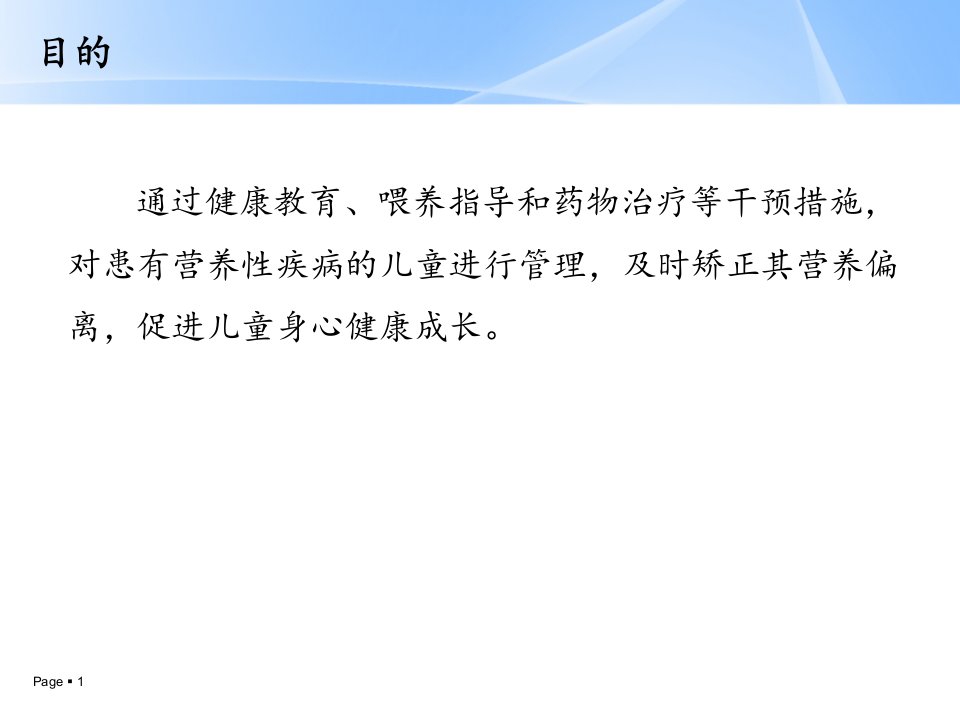 目的

通过健康教育、喂养指导和药物治疗等干预措施，对患有营养性疾病的儿童进行管理，及时矫正其营养偏离，促进儿童身心健康成长。

Page ▪ 1